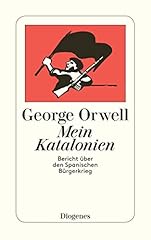 George Orwell
Mein Katalonien
Bericht über den Spanischen Bürgerkrieg
Diogenes